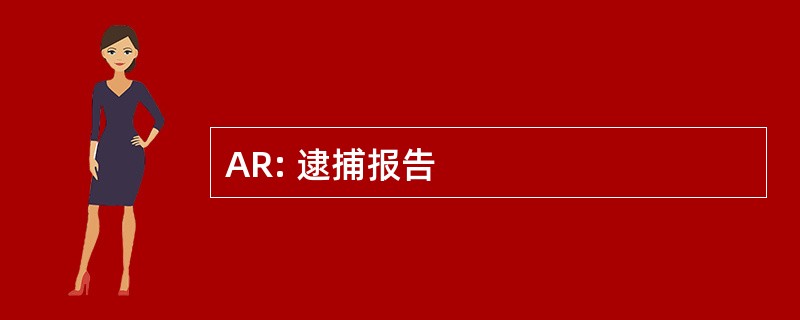 AR: 逮捕报告